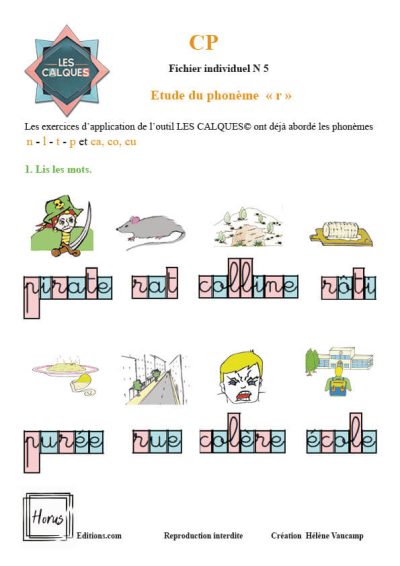 LES CALQUES

CP

Fichier individuel N 5

Etude du phonème « r »

Les exercices d'application de l'outil LES CALQUES© ont déjà abordé les phonèmes n - l - t - p et ca, co, cu

1. Lis les mots.

pirate rat colline rôti

purée rue colère école

Horus Editions.com Reproduction interdite Création Hélène Vaucamp